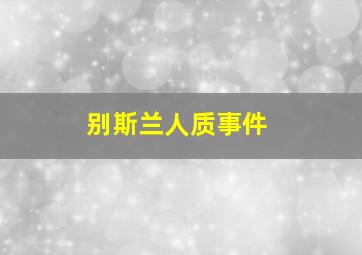 别斯兰人质事件